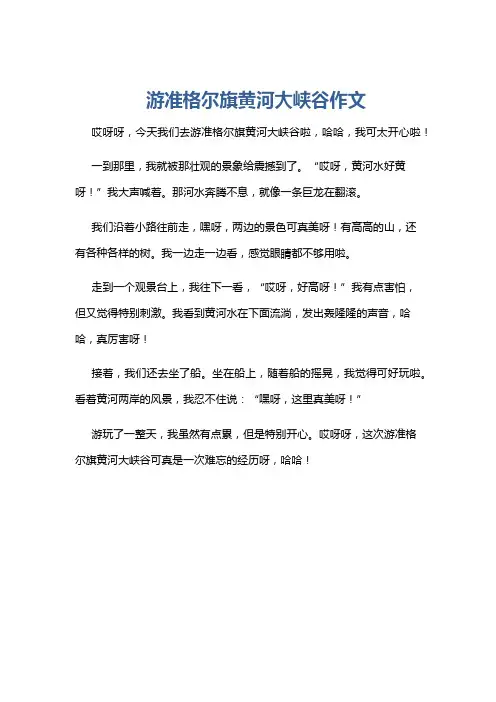 游准格尔旗黄河大峡谷作文

哎呀呀，今天我们去游准格尔旗黄河大峡谷啦，哈哈，我可太开心啦！

一到那里，我就被那壮观的景象给震撼到了。“哎呀，黄河水好黄呀！”我大声喊着。那河水奔腾不息，就像一条巨龙在翻滚。

我们沿着小路往前走，嘿呀，两边的景色可真美呀！有高高的山，还有各种各样的树。我一边走一边看，感觉眼睛都不够用啦。

走到一个观景台上，我往下一看，“哎呀，好高呀！”我有点害怕，但又觉得特别刺激。我看到黄河水在下面流淌，发出轰隆隆的声音，哈哈，真厉害呀！

接着，我们还去坐了船。坐在船上，随着船的摇晃，我觉得可好玩啦。看着黄河两岸的风景，我忍不住说：“嘿呀，这里真美呀！”

游玩了一整天，我虽然有点累，但是特别开心。哎呀呀，这次游准格尔旗黄河大峡谷可真是一次难忘的经历呀，哈哈！